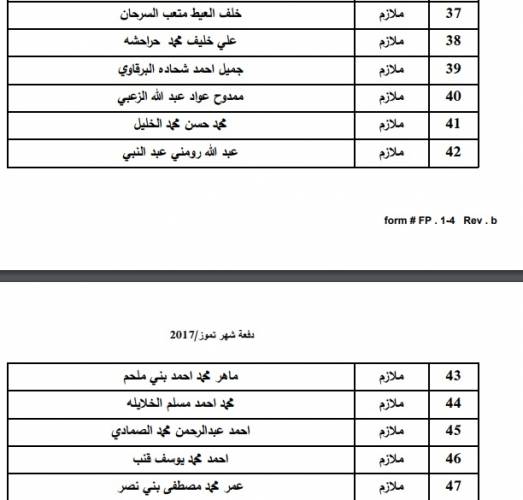 | 37 | ملازم | خلف العيط متعب السرحان |
|---|---|---|
| 38 | ملازم | علي خليف محمد حراحشه |
| 39 | ملازم | جميل احمد شحاده البرقاوي |
| 40 | ملازم | ممدوح عواد عبد الله الزعبي |
| 41 | ملازم | محمد حسن محمد الخليل |
| 42 | ملازم | عبد الله رومني عبد النبي |

form # FP . 1-4 Rev . b

دفعة شهر تموز/2017

| 43 | ملازم | ماهر محمد احمد بني ملحم |
|---|---|---|
| 44 | ملازم | محمد احمد مسلم الخلايله |
| 45 | ملازم | احمد عبدالرحمن محمد الصمادي |
| 46 | ملازم | احمد محمد يوسف قنب |
| 47 | ملازم | عمر محمد مصطفى بني نصر |